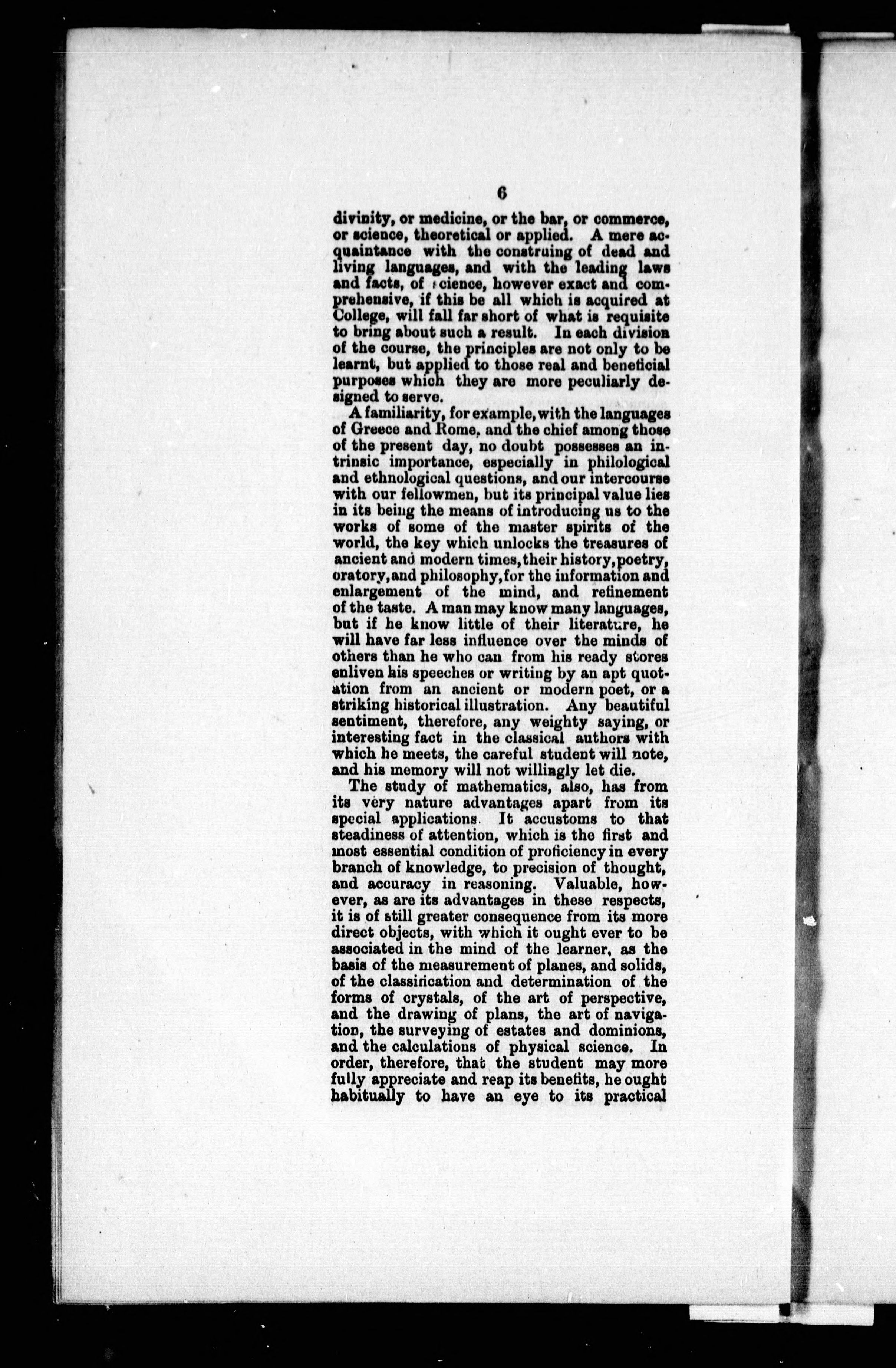 6

divinity, or medicine, or the bar, or commerce, or science, theoretical or applied. A mere acquaintance with the construing of dead and living languages, and with the leading laws and facts, of science, however exact and comprehensive, if this be all which is acquired at College, will fall far short of what is requisite to bring about such a result. In each division of the course, the principles are not only to be learnt, but applied to those real and beneficial purposes which they are more peculiarly designed to serve.

A familiarity, for example, with the languages of Greece and Rome, and the chief among those of the present day, no doubt possesses an intrinsic importance, especially in philological and ethnological questions, and our intercourse with our fellowmen, but its principal value lies in its being the means of introducing us to the works of some of the master spirits of the world, the key which unlocks the treasures of ancient and modern times, their history, poetry, oratory, and philosophy, for the information and enlargement of the mind, and refinement of the taste. A man may know many languages, but if he know little of their literature, he will have far less influence over the minds of others than he who can from his ready stores enliven his speeches or writing by an apt quotation from an ancient or modern poet, or a striking historical illustration. Any beautiful sentiment, therefore, any weighty saying, or interesting fact in the classical authors with which he meets, the careful student will note, and his memory will not willingly let die.

The study of mathematics, also, has from its very nature advantages apart from its special applications. It accustoms to that steadiness of attention, which is the first and most essential condition of proficiency in every branch of knowledge, to precision of thought, and accuracy in reasoning. Valuable, however, as are its advantages in these respects, it is of still greater consequence from its more direct objects, with which it ought ever to be associated in the mind of the learner, as the basis of the measurement of planes, and solids, of the classification and determination of the forms of crystals, of the art of perspective, and the drawing of plans, the art of navigation, the surveying of estates and dominions, and the calculations of physical science. In order, therefore, that the student may more fully appreciate and reap its benefits, he ought habitually to have an eye to its practical